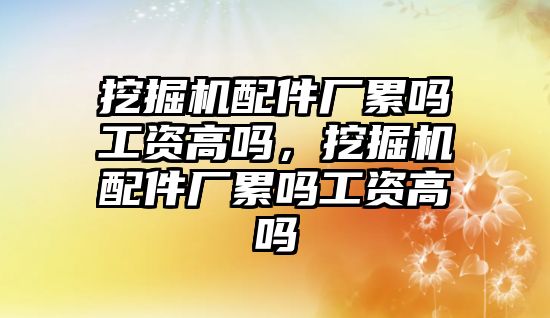 挖掘机配件厂累吗工资高吗，挖掘机配件厂累吗工资高吗